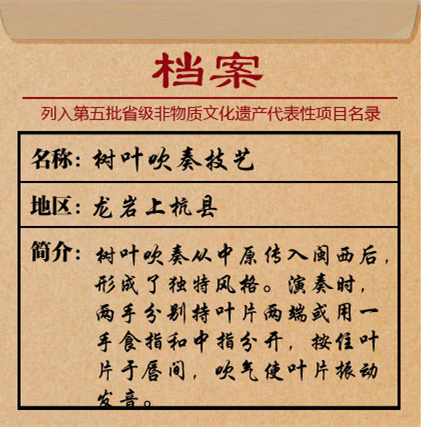 档案

列入第五批省级非物质文化遗产代表性项目名录

名称：树叶吹奏技艺

地区：龙岩上杭县

简介：树叶吹奏从中原传入闽西后，形成了独特风格。演奏时，两手分别持叶片两端或用一手食指和中指分开，按住叶片于唇间，吹气使叶片振动发音。